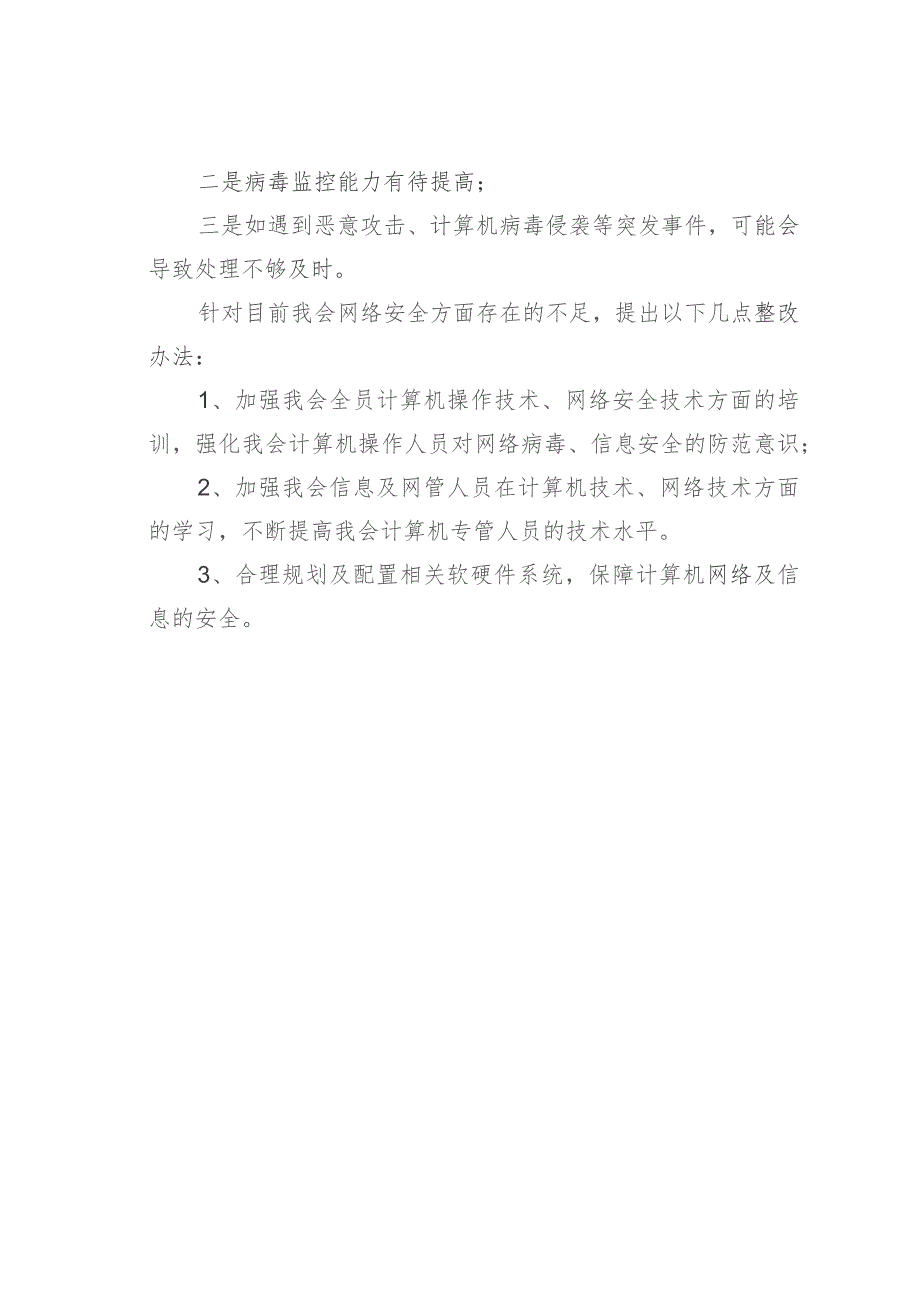 二是病毒监控能力有待提高；

三是如遇到恶意攻击、计算机病毒侵袭等突发事件，可能会导致处理不够及时。

针对目前我会网络安全方面存在的不足，提出以下几点整改办法：

1、加强我会全员计算机操作技术、网络安全技术方面的培训，强化我会计算机操作人员对网络病毒、信息安全的防范意识；

2、加强我会信息及网管人员在计算机技术、网络技术方面的学习，不断提高我会计算机专管人员的技术水平。

3、合理规划及配置相关软硬件系统，保障计算机网络及信息的安全。